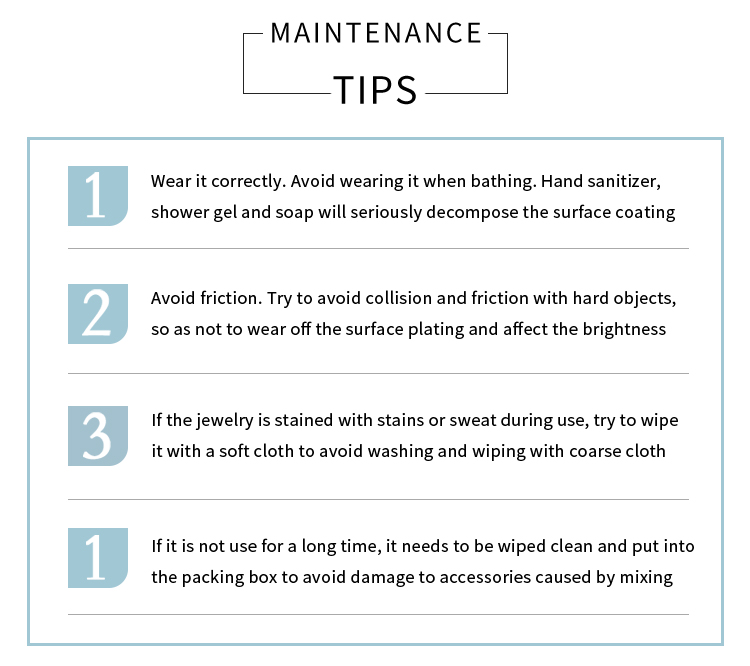 MAINTENANCE

TIPS

1

Wear it correctly. Avoid wearing it when bathing. Hand sanitizer, shower gel and soap will seriously decompose the surface coating

2

Avoid friction. Try to avoid collision and friction with hard objects, so as not to wear off the surface plating and affect the brightness

3

If the jewelry is stained with stains or sweat during use, try to wipe it with a soft cloth to avoid washing and wiping with coarse cloth

1

If it is not use for a long time, it needs to be wiped clean and put into the packing box to avoid damage to accessories caused by mixing